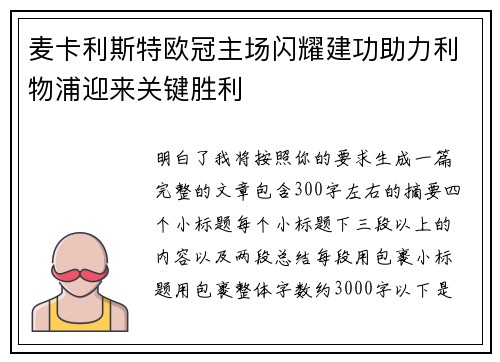 麦卡利斯特欧冠主场闪耀建功助力利物浦迎来关键胜利

明白了我将按照你的要求生成一篇完整的文章包含300字左右的摘要四个小标题每个小标题下三段以上的内容以及两段总结每段用包裹小标题用包裹整体字数约3000字以下是